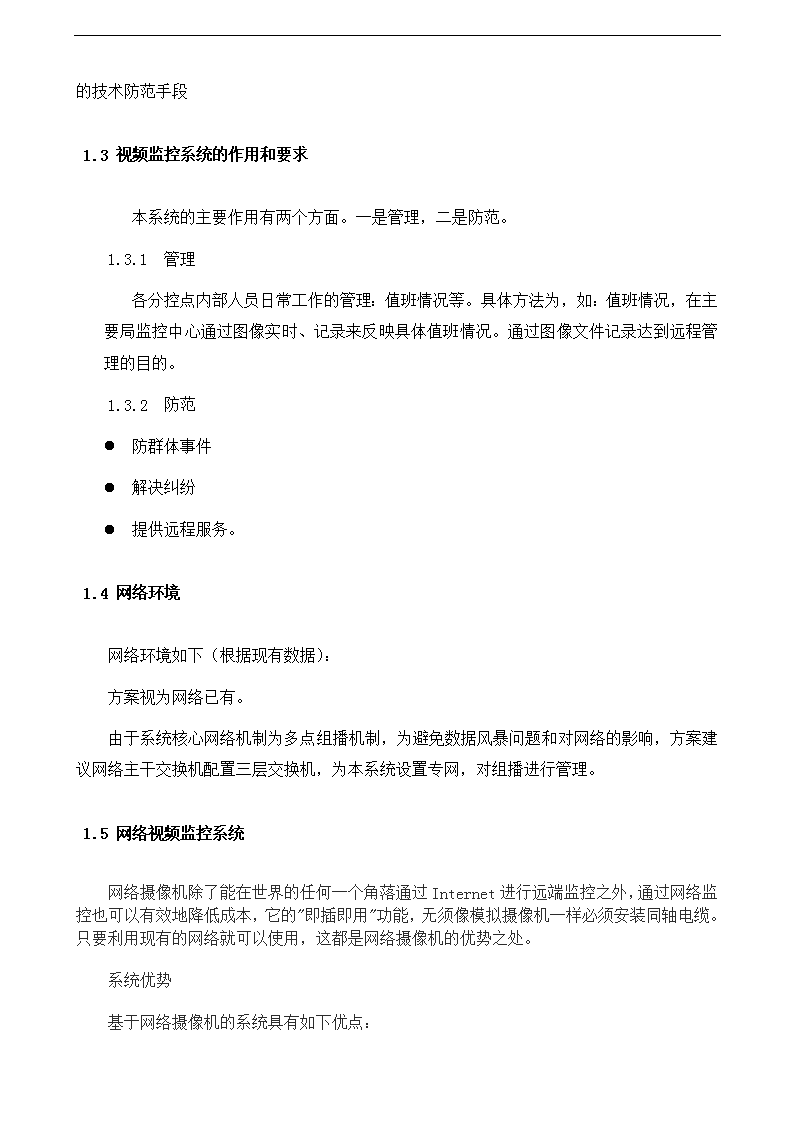 的技术防范手段

1.3 视频监控系统的作用和要求

本系统的主要作用有两个方面。一是管理，二是防范。

1.3.1 管理

各分控点内部人员日常工作的管理：值班情况等。具体方法为，如：值班情况，在主要局监控中心通过图像实时、记录来反映具体值班情况。通过图像文件记录达到远程管理的目的。

1.3.2 防范

● 防群体事件

● 解决纠纷

● 提供远程服务。

1.4 网络环境

网络环境如下（根据现有数据）：

方案视为网络已有。

由于系统核心网络机制为多点组播机制，为避免数据风暴问题和对网络的影响，方案建议网络主干交换机配置三层交换机，为本系统设置专网，对组播进行管理。

1.5 网络视频监控系统

网络摄像机除了能在世界的任何一个角落通过 Internet 进行远端监控之外，通过网络监控也可以有效地降低成本，它的"即插即用"功能，无须像模拟摄像机一样必须安装同轴电缆。只要利用现有的网络就可以使用，这都是网络摄像机的优势之处。

系统优势

基于网络摄像机的系统具有如下优点：